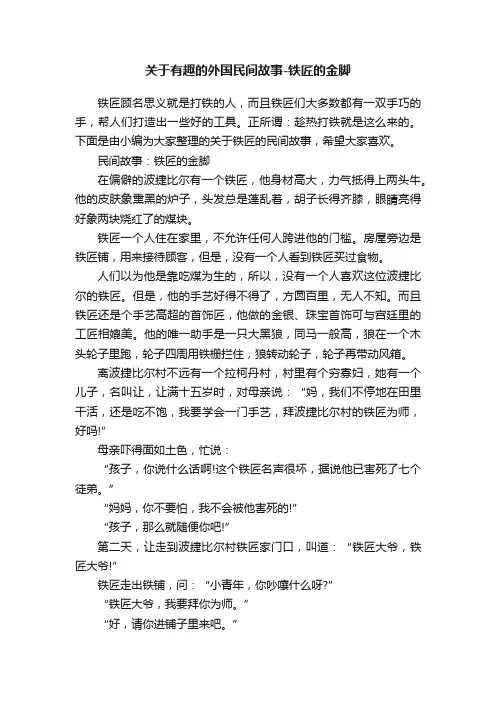 关于有趣的外国民间故事-铁匠的金脚

铁匠顾名思义就是打铁的人，而且铁匠们大多数都有一双手巧的手，帮人们打造出一些好的工具。正所谓：趁热打铁就是这么来的。下面是由小编为大家整理的关于铁匠的民间故事，希望大家喜欢。

民间故事：铁匠的金脚

在偏僻的波捷比尔有一个铁匠，他身材高大，力气抵得上两头牛。他的皮肤象熏黑的炉子，头发总是蓬乱着，胡子长得齐膝，眼睛亮得好象两块烧红了的煤块。

铁匠一个人住在家里，不允许任何人跨进他的门槛。房屋旁边是铁匠铺，用来接待顾客，但是，没有一个人看到铁匠买过食物。

人们以为他是靠吃煤为生的，所以，没有一个人喜欢这位波捷比尔的铁匠。但是，他的手艺好得不得了，方圆百里，无人不知。而且铁匠还是个手艺高超的首饰匠，他做的金银、珠宝首饰可与宫廷里的工匠相媲美。他的唯一助手是一只大黑狼，同马一般高，狼在一个木头轮子里跑，轮子四周用铁栅拦住，狼转动轮子，轮子再带动风箱。

离波捷比尔村不远有一个拉柯丹村，村里有个穷寡妇，她有一个儿子，名叫让，让满十五岁时，对母亲说：“妈，我们不停地在田里干活，还是吃不饱，我要学会一门手艺，拜波捷比尔村的铁匠为师，好吗!”

母亲吓得面如土色，忙说：

“孩子，你说什么话啊!这个铁匠名声很坏，据说他已害死了七个徒弟。”

“妈妈，你不要怕，我不会被他害死的!”

“孩子，那么就随便你吧!”

第二天，让走到波捷比尔村铁匠家门口，叫道：“铁匠大爷，铁匠大爷!”

铁匠走出铁铺，问：“小青年，你吵嚷什么呀?”

“铁匠大爷，我要拜你为师。”

“好，请你进铺子里来吧。”